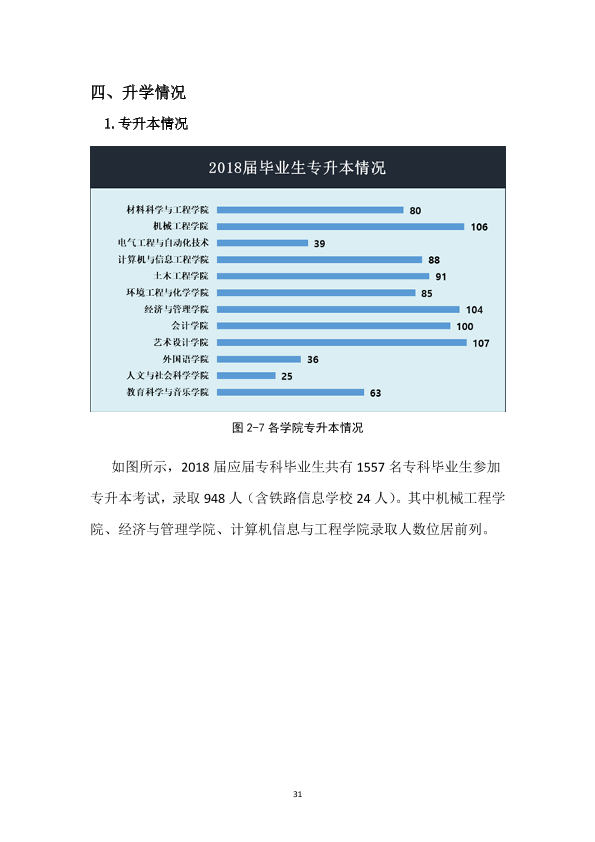 四、升学情况

1.专升本情况

2018届毕业生专升本情况

材料科学与工程学院
80
机械工程学院
106
电气工程与自动化技术
39
计算机与信息工程学院
88
土木工程学院
91
环境工程与化学学院
85
经济与管理学院
104
会计学院
100
艺术设计学院
107
外国语学院
36
人文与社会科学学院
25
教育科学与音乐学院
63

图2-7各学院专升本情况

如图所示，2018届应届专科毕业生共有1557名专科毕业生参加专升本考试，录取948人（含铁路信息学校24人）。其中机械工程学院、经济与管理学院、计算机信息与工程学院录取人数位居前列。

31